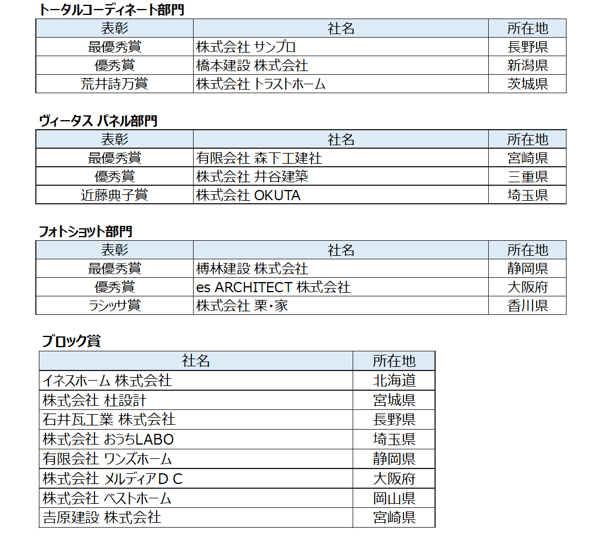 トータルコーディネート部門

| 表彰 | 社名 | 所在地 |
|---|---|---|
| 最優秀賞 | 株式会社 サンプロ | 長野県 |
| 優秀賞 | 橋本建設 株式会社 | 新潟県 |
| 荒井詩万賞 | 株式会社 トラストホーム | 茨城県 |

ヴィータス パネル部門

| 表彰 | 社名 | 所在地 |
|---|---|---|
| 最優秀賞 | 有限会社 森下工建社 | 宮崎県 |
| 優秀賞 | 株式会社 井谷建築 | 三重県 |
| 近藤典子賞 | 株式会社 OKUTA | 埼玉県 |

フォトショット部門

| 表彰 | 社名 | 所在地 |
|---|---|---|
| 最優秀賞 | 榑林建設 株式会社 | 静岡県 |
| 優秀賞 | es ARCHITECT 株式会社 | 大阪府 |
| ラシッサ賞 | 株式会社 栗・家 | 香川県 |

ブロック賞

| 社名 | 所在地 |
|---|---|
| イネスホーム 株式会社 | 北海道 |
| 株式会社 杜設計 | 宮城県 |
| 石井瓦工業 株式会社 | 長野県 |
| 株式会社 おうちLABO | 埼玉県 |
| 有限会社 ワンズホーム | 静岡県 |
| 株式会社 メルディアＤＣ | 大阪府 |
| 株式会社 ベストホーム | 岡山県 |
| 吉原建設 株式会社 | 宮崎県 |